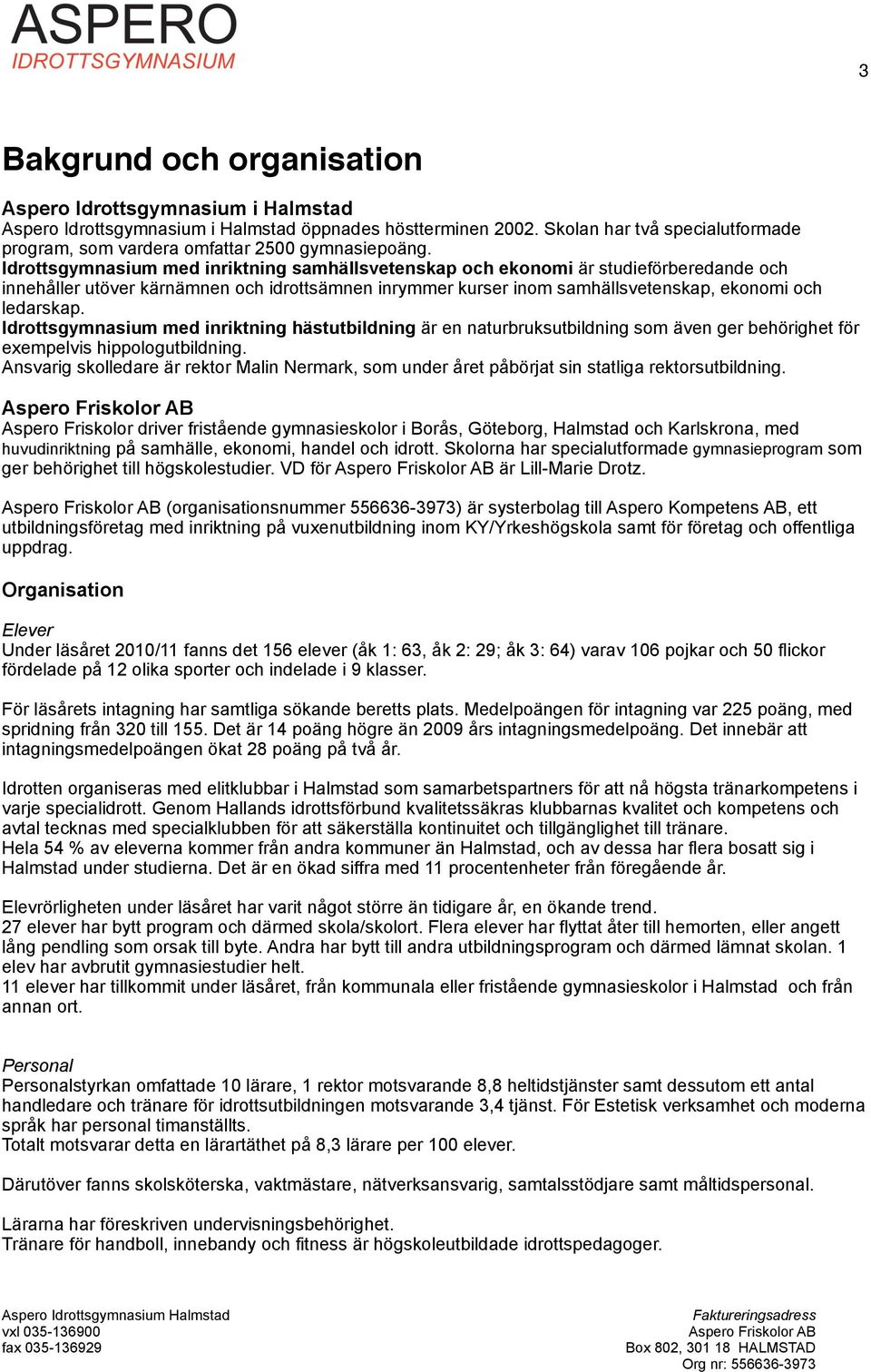 ASPERO
IDROTTSGYMNASIUM

3

Bakgrund och organisation

Aspero Idrottsgymnasium i Halmstad
Aspero Idrottsgymnasium i Halmstad öppnades höstterminen 2002. Skolan har två specialutformade program, som vardera omfattar 2500 gymnasiepoäng.
Idrottsgymnasium med inriktning samhällsvetenskap och ekonomi är studieförberedande och innehåller utöver kärnämnen och idrottsämnen inrymmer kurser inom samhällsvetenskap, ekonomi och ledarskap.
Idrottsgymnasium med inriktning hästutbildning är en naturbruksutbildning som även ger behörighet för exempelvis hippologutbildning.
Ansvarig skolledare är rektor Malin Nermark, som under året påbörjat sin statliga rektorsutbildning.

Aspero Friskolor AB
Aspero Friskolor driver fristående gymnasieskolor i Borås, Göteborg, Halmstad och Karlskrona, med huvudinriktning på samhälle, ekonomi, handel och idrott. Skolorna har specialutformade gymnasieprogram som ger behörighet till högskolestudier. VD för Aspero Friskolor AB är Lill-Marie Drotz.

Aspero Friskolor AB (organisationsnummer 556636-3973) är systerbolag till Aspero Kompetens AB, ett utbildningsföretag med inriktning på vuxenutbildning inom KY/Yrkeshögskola samt för företag och offentliga uppdrag.

Organisation

Elever
Under läsåret 2010/11 fanns det 156 elever (åk 1: 63, åk 2: 29; åk 3: 64) varav 106 pojkar och 50 flickor fördelade på 12 olika sporter och indelade i 9 klasser.

För läsårets intagning har samtliga sökande beretts plats. Medelpoängen för intagning var 225 poäng, med spridning från 320 till 155. Det är 14 poäng högre än 2009 års intagningsmedelpoäng. Det innebär att intagningsmedelpoängen ökat 28 poäng på två år.

Idrotten organiseras med elitklubbar i Halmstad som samarbetspartners för att nå högsta tränarkompetens i varje specialidrott. Genom Hallands idrottsförbund kvalitetssäkras klubbarnas kvalitet och kompetens och avtal tecknas med specialklubben för att säkerställa kontinuitet och tillgänglighet till tränare.
Hela 54 % av eleverna kommer från andra kommuner än Halmstad, och av dessa har flera bosatt sig i Halmstad under studierna. Det är en ökad siffra med 11 procentenheter från föregående år.

Elevrörligheten under läsåret har varit något större än tidigare år, en ökande trend.
27 elever har bytt program och därmed skola/skolort. Flera elever har flyttat åter till hemorten, eller angett lång pendling som orsak till byte. Andra har bytt till andra utbildningsprogram och därmed lämnat skolan. 1 elev har avbrutit gymnasiestudier helt.
11 elever har tillkommit under läsåret, från kommunala eller fristående gymnasieskolor i Halmstad och från annan ort.

Personal
Personalstyrkan omfattade 10 lärare, 1 rektor motsvarande 8,8 heltidstjänster samt dessutom ett antal handledare och tränare för idrottsutbildningen motsvarande 3,4 tjänst. För Estetisk verksamhet och moderna språk har personal timanställts.
Totalt motsvarar detta en lärartäthet på 8,3 lärare per 100 elever.

Därutöver fanns skolsköterska, vaktmästare, nätverksansvarig, samtalsstödjare samt måltidspersonal.

Lärarna har föreskriven undervisningsbehörighet.
Tränare för handboll, innebandy och fitness är högskoleutbildade idrottspedagoger.

Aspero Idrottsgymnasium Halmstad
vxl 035-136900
fax 035-136929

Faktureringsadress
Aspero Friskolor AB
Box 802, 301 18 HALMSTAD
Org nr: 556636-3973